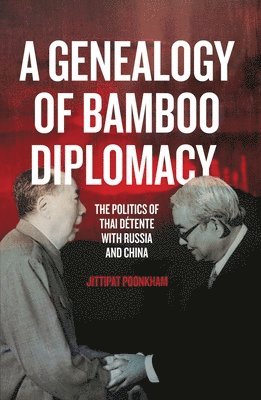 A GENEALOGY OF BAMBOO DIPLOMACY

THE POLITICS OF THAI DÉTENTE WITH RUSSIA AND CHINA

JITTIPAT POONKHAM